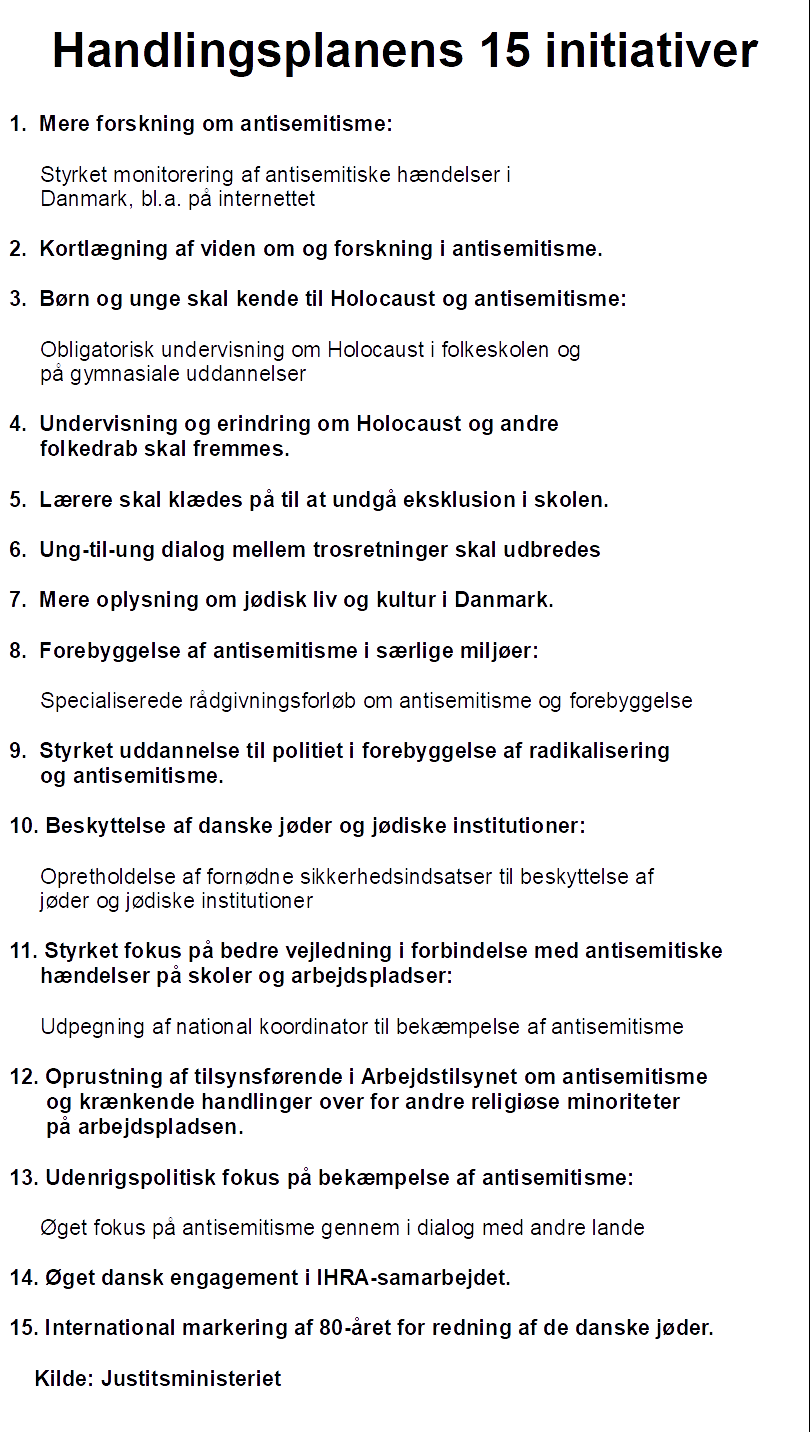 Handlingsplanens 15 initiativer

1. Mere forskning om antisemitisme:

Styrket monitorering af antisemitiske hændelser i Danmark, bl.a. på internettet

2. Kortlægning af viden om og forskning i antisemitisme.

3. Børn og unge skal kende til Holocaust og antisemitisme:

Obligatorisk undervisning om Holocaust i folkeskolen og på gymnasiale uddannelser

4. Undervisning og erindring om Holocaust og andre folkedrab skal fremmes.

5. Lærere skal klædes på til at undgå eksklusion i skolen.

6. Ung-til-ung dialog mellem trosretninger skal udbredes

7. Mere oplysning om jødisk liv og kultur i Danmark.

8. Forebyggelse af antisemitisme i særlige miljøer:

Specialiserede rådgivningsforløb om antisemitisme og forebyggelse

9. Styrket uddannelse til politiet i forebyggelse af radikalisering og antisemitisme.

10. Beskyttelse af danske jøder og jødiske institutioner:

Opretholdelse af fornødne sikkerhedsindsatser til beskyttelse af jøder og jødiske institutioner

11. Styrket fokus på bedre vejledning i forbindelse med antisemitiske hændelser på skoler og arbejdspladser:

Udpegning af national koordinator til bekæmpelse af antisemitisme

12. Oprustning af tilsynsførende i Arbejdstilsynet om antisemitisme og krænkende handlinger over for andre religiøse minoriteter på arbejdspladsen.

13. Udenrigspolitisk fokus på bekæmpelse af antisemitisme:

Øget fokus på antisemitisme gennem i dialog med andre lande

14. Øget dansk engagement i IHRA-samarbejdet.

15. International markering af 80-året for redning af de danske jøder.

Kilde: Justitsministeriet